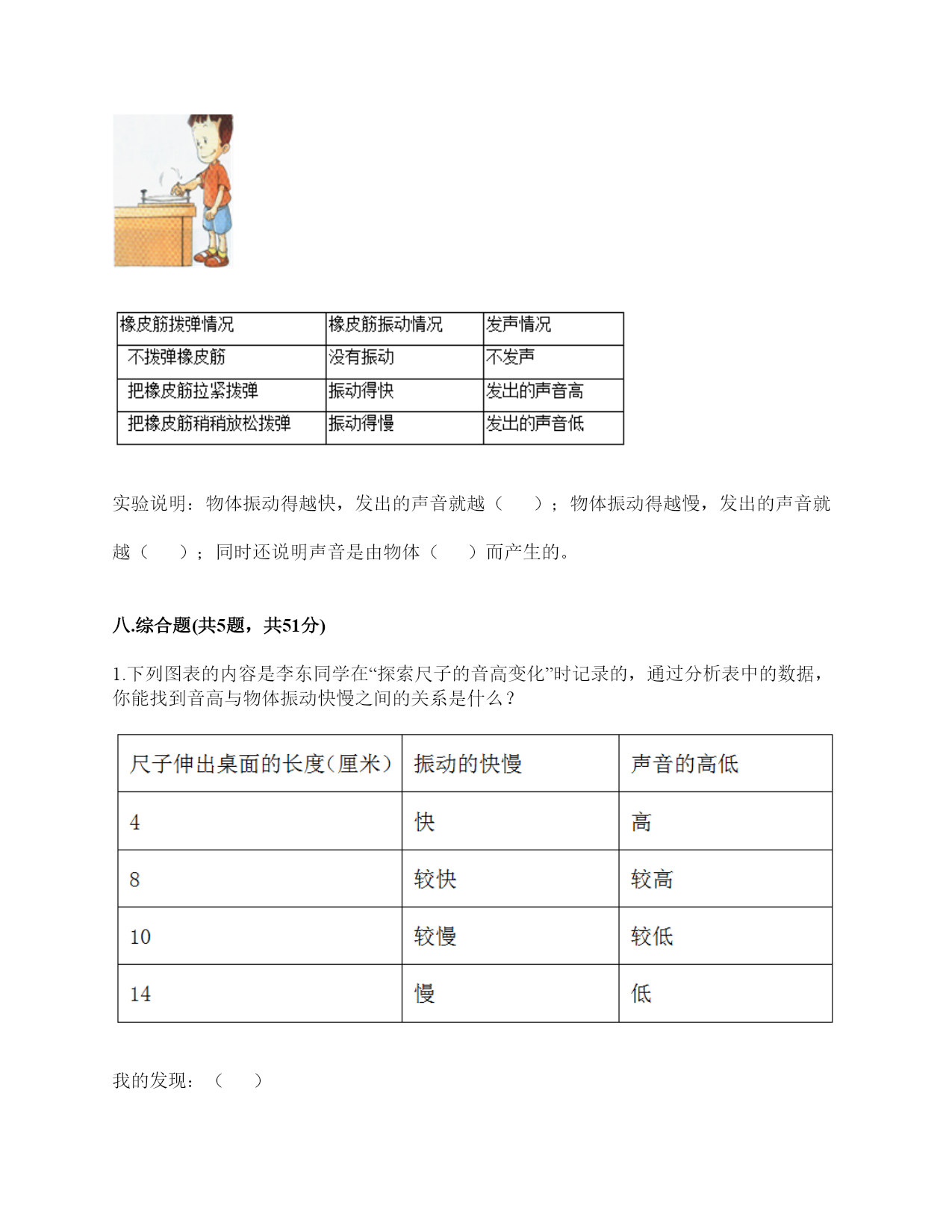 | 橡皮筋拨弹情况 | 橡皮筋振动情况 | 发声情况 |
|---|---|---|
| 不拨弹橡皮筋 | 没有振动 | 不发声 |
| 把橡皮筋拉紧拨弹 | 振动得快 | 发出的声音高 |
| 把橡皮筋稍稍放松拨弹 | 振动得慢 | 发出的声音低 |

实验说明：物体振动得越快，发出的声音就越（　　）；物体振动得越慢，发出的声音就越（　　）；同时还说明声音是由物体（　　）而产生的。

八.综合题(共5题，共51分)

1.下列图表的内容是李东同学在“探索尺子的音高变化”时记录的，通过分析表中的数据，你能找到音高与物体振动快慢之间的关系是什么？

| 尺子伸出桌面的长度(厘米) | 振动的快慢 | 声音的高低 |
|---|---|---|
| 4 | 快 | 高 |
| 8 | 较快 | 较高 |
| 10 | 较慢 | 较低 |
| 14 | 慢 | 低 |

我的发现：（　　）